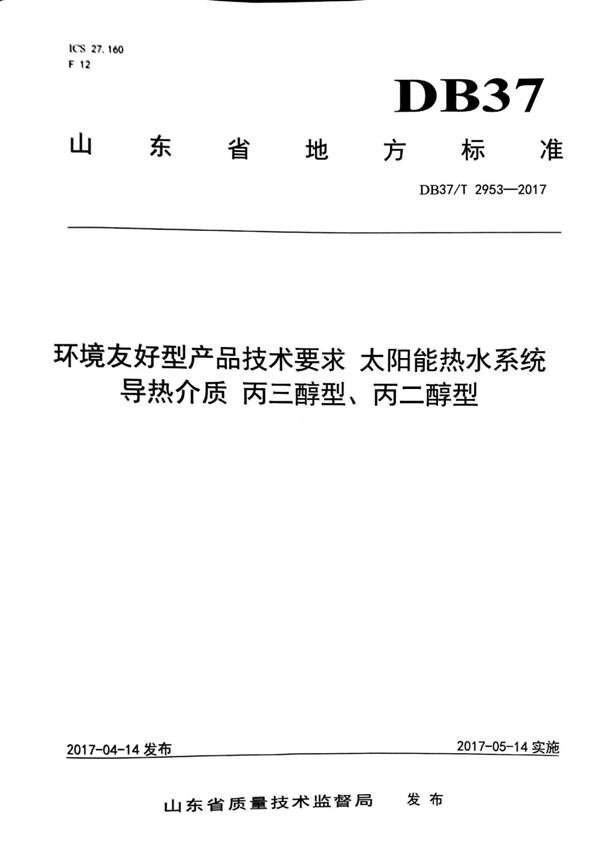 ICS 27.160
F 12

DB37

山 东 省 地 方 标 准

DB37/T 2953—2017

环境友好型产品技术要求 太阳能热水系统导热介质 丙三醇型、丙二醇型

2017-04-14 发布

2017-05-14 实施

山东省质量技术监督局 发布